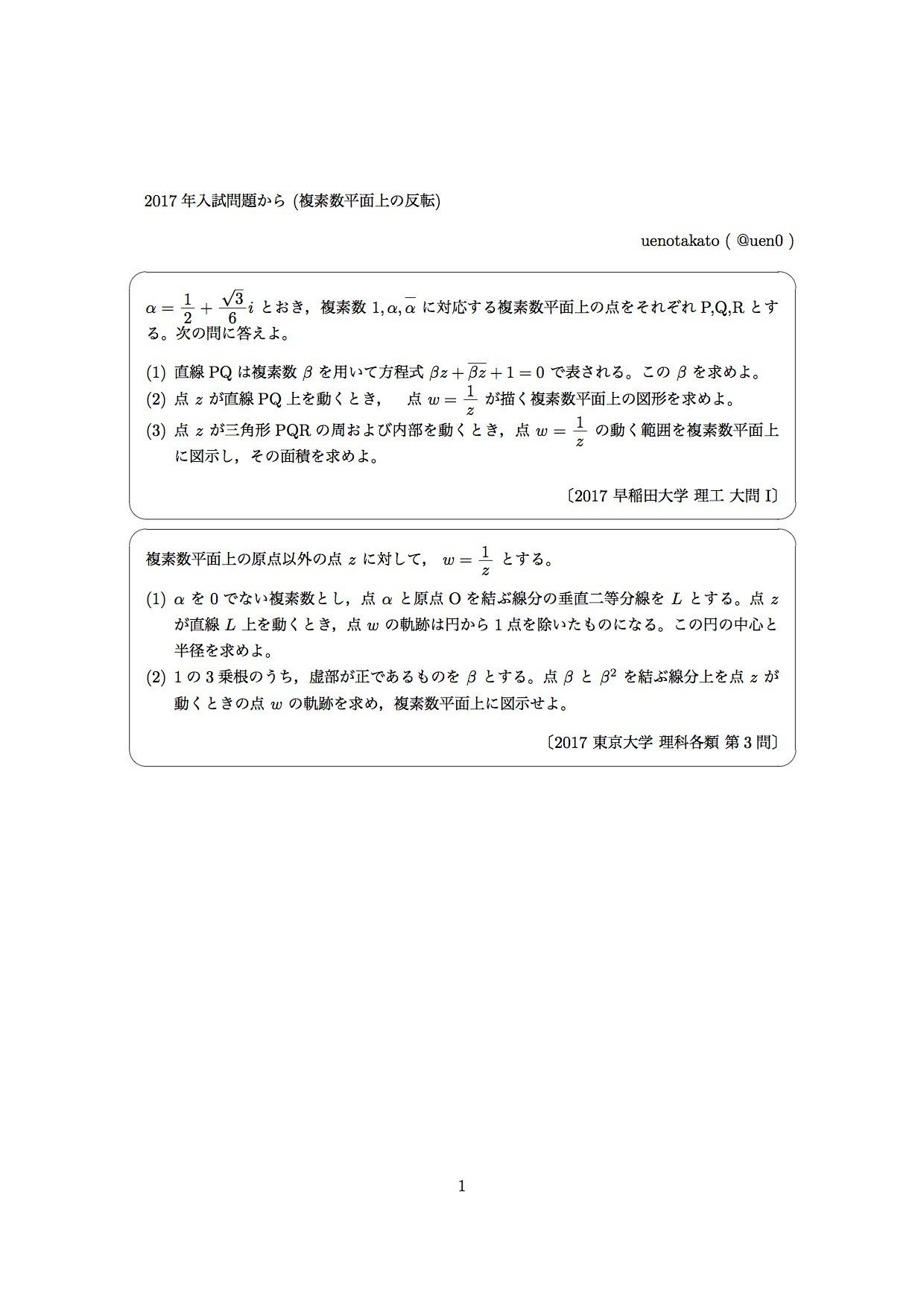 2017 年入試問題から (複素数平面上の反転)

uenotakato ( @uen0 )

$\alpha = \frac{1}{2} + \frac{\sqrt{3}}{6}i$ とおき，複素数 $1, \alpha, \overline{\alpha}$ に対応する複素数平面上の点をそれぞれ P,Q,R とする。次の問に答えよ。

(1) 直線 PQ は複素数 $\beta$ を用いて方程式 $\beta z + \overline{\beta z} + 1 = 0$ で表される。この $\beta$ を求めよ。

(2) 点 $z$ が直線 PQ 上を動くとき，　点 $w = \frac{1}{z}$ が描く複素数平面上の図形を求めよ。

(3) 点 $z$ が三角形 PQR の周および内部を動くとき，点 $w = \frac{1}{z}$ の動く範囲を複素数平面上に図示し，その面積を求めよ。

〔2017 早稲田大学 理工 大問 I〕

複素数平面上の原点以外の点 $z$ に対して，　$w = \frac{1}{z}$ とする。

(1) $\alpha$ を 0 でない複素数とし，点 $\alpha$ と原点 O を結ぶ線分の垂直二等分線を $L$ とする。点 $z$ が直線 $L$ 上を動くとき，点 $w$ の軌跡は円から 1 点を除いたものになる。この円の中心と半径を求めよ。

(2) 1 の 3 乗根のうち，虚部が正であるものを $\beta$ とする。点 $\beta$ と $\beta^2$ を結ぶ線分上を点 $z$ が動くときの点 $w$ の軌跡を求め，複素数平面上に図示せよ。

〔2017 東京大学 理科各類 第 3 問〕

1